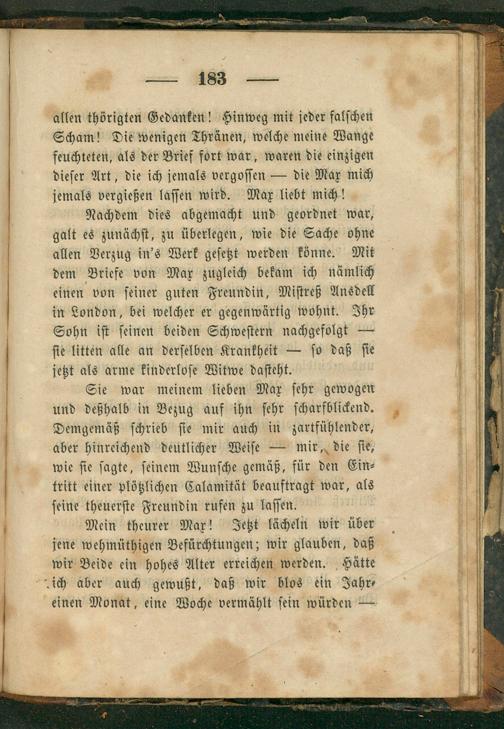 — 183 —

allen thörigten Gedanken! Hinweg mit jeder falschen Scham! Die wenigen Thränen, welche meine Wange feuchteten, als der Brief fort war, waren die einzigen dieser Art, die ich jemals vergossen — die Max mich jemals vergießen lassen wird. Max liebt mich!

Nachdem dies abgemacht und geordnet war, galt es zunächst, zu überlegen, wie die Sache ohne allen Verzug in's Werk gesetzt werden könne. Mit dem Briefe von Max zugleich bekam ich nämlich einen von seiner guten Freundin, Mistreß Ansdell in London, bei welcher er gegenwärtig wohnt. Ihr Sohn ist seinen beiden Schwestern nachgefolgt — sie litten alle an derselben Krankheit — so daß sie jetzt als arme kinderlose Witwe dasteht.

Sie war meinem lieben Max sehr gewogen und deßhalb in Bezug auf ihn sehr scharfblickend. Demgemäß schrieb sie mir auch in zartfühlender, aber hinreichend deutlicher Weise — mir, die sie, wie sie sagte, seinem Wunsche gemäß, für den Eintritt einer plötzlichen Calamität beauftragt war, als seine theuerste Freundin rufen zu lassen.

Mein theurer Max! Jetzt lächeln wir über jene wehmüthigen Befürchtungen; wir glauben, daß wir Beide ein hohes Alter erreichen werden. Hätte ich aber auch gewußt, daß wir blos ein Jahr, einen Monat, eine Woche vermählt sein würden —